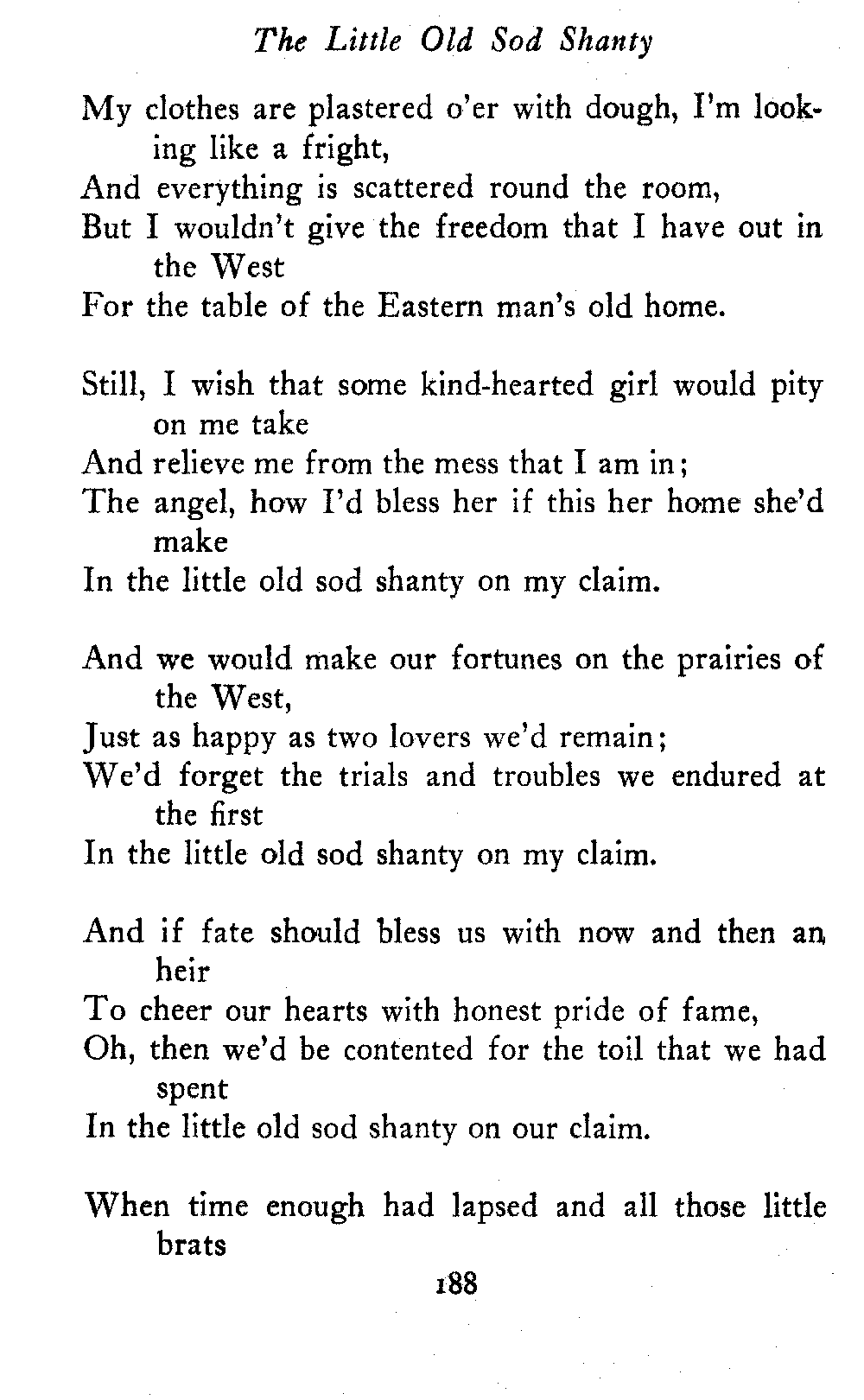 The Little Old Sod Shanty

My clothes are plastered o'er with dough, I'm looking like a fright,
And everything is scattered round the room,
But I wouldn't give the freedom that I have out in the West
For the table of the Eastern man's old home.

Still, I wish that some kind-hearted girl would pity on me take
And relieve me from the mess that I am in;
The angel, how I'd bless her if this her home she'd make
In the little old sod shanty on my claim.

And we would make our fortunes on the prairies of the West,
Just as happy as two lovers we'd remain;
We'd forget the trials and troubles we endured at the first
In the little old sod shanty on my claim.

And if fate should bless us with now and then an heir
To cheer our hearts with honest pride of fame,
Oh, then we'd be contented for the toil that we had spent
In the little old sod shanty on our claim.

When time enough had lapsed and all those little brats

188